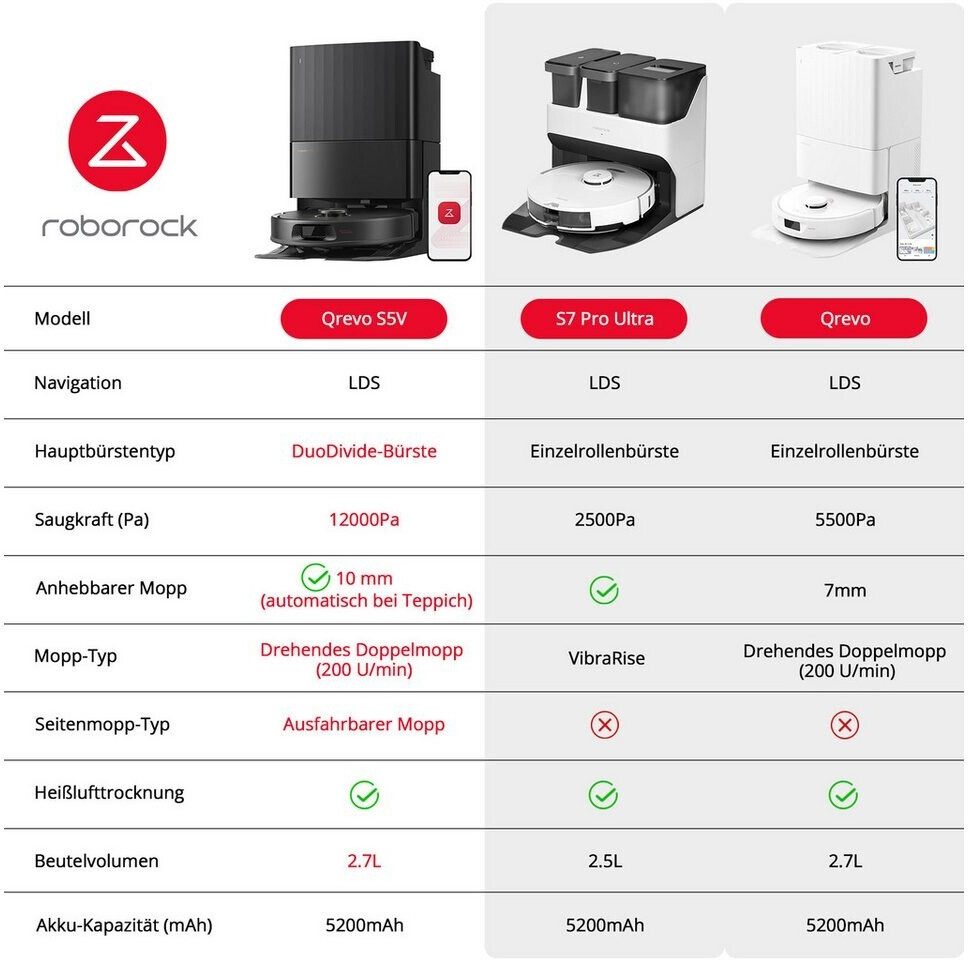 roborock

| Modell | Qrevo S5V | S7 Pro Ultra | Qrevo |
|---|---|---|---|
| Navigation | LDS | LDS | LDS |
| Hauptbürstentyp | DuoDivide-Bürste | Einzelrollenbürste | Einzelrollenbürste |
| Saugkraft (Pa) | 12000Pa | 2500Pa | 5500Pa |
| Anhebbarer Mopp | ✓ 10 mm (automatisch bei Teppich) | ✓ | 7mm |
| Mopp-Typ | Drehendes Doppelmopp (200 U/min) | VibraRise | Drehendes Doppelmopp (200 U/min) |
| Seitenmopp-Typ | Ausfahrbarer Mopp | ✗ | ✗ |
| Heißlufttrocknung | ✓ | ✓ | ✓ |
| Beutelvolumen | 2.7L | 2.5L | 2.7L |
| Akku-Kapazität (mAh) | 5200mAh | 5200mAh | 5200mAh |